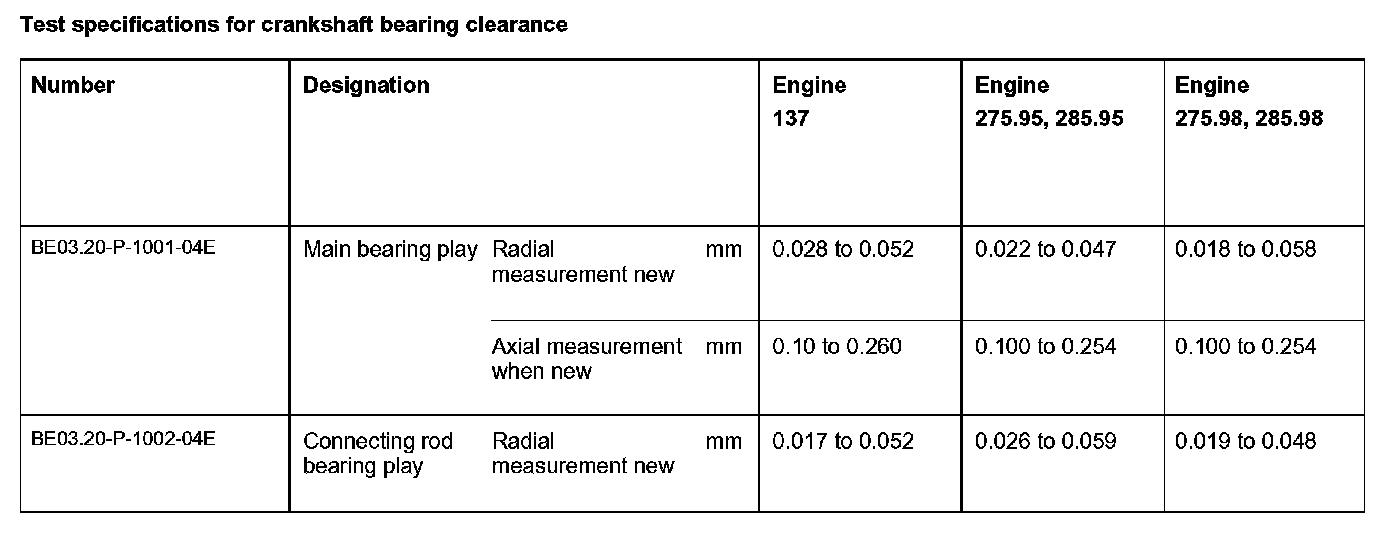 Test specifications for crankshaft bearing clearance

| Number | Designation | | | Engine 137 | Engine 275.95, 285.95 | Engine 275.98, 285.98 |
|---|---|---|---|---|---|---|
| BE03.20-P-1001-04E | Main bearing play | Radial measurement new | mm | 0.028 to 0.052 | 0.022 to 0.047 | 0.018 to 0.058 |
| | | Axial measurement when new | mm | 0.10 to 0.260 | 0.100 to 0.254 | 0.100 to 0.254 |
| BE03.20-P-1002-04E | Connecting rod bearing play | Radial measurement new | mm | 0.017 to 0.052 | 0.026 to 0.059 | 0.019 to 0.048 |